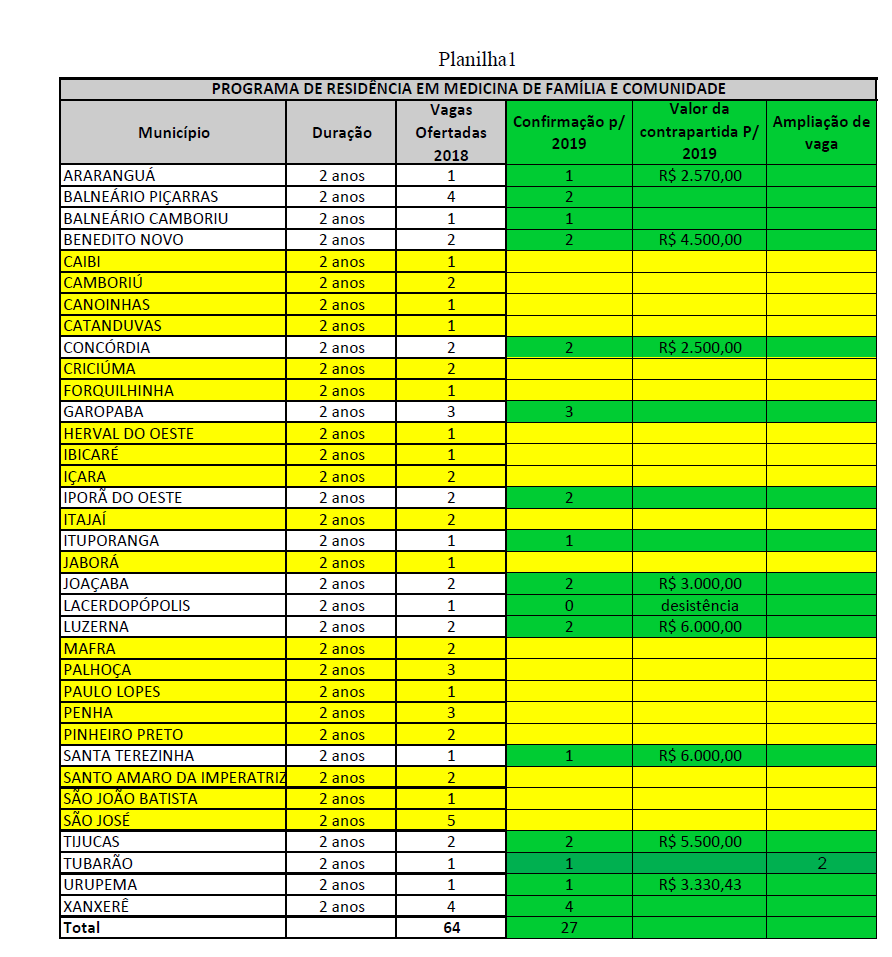 Planilha1

PROGRAMA DE RESIDÊNCIA EM MEDICINA DE FAMÍLIA E COMUNIDADE

| Município | Duração | Vagas Ofertadas 2018 | Confirmação p/ 2019 | Valor da contrapartida P/ 2019 | Ampliação de vaga |
|---|---|---|---|---|---|
| ARARANGUÁ | 2 anos | 1 | 1 | R$ 2.570,00 | |
| BALNEÁRIO PIÇARRAS | 2 anos | 4 | 2 | | |
| BALNEÁRIO CAMBORIU | 2 anos | 1 | 1 | | |
| BENEDITO NOVO | 2 anos | 2 | 2 | R$ 4.500,00 | |
| CAIBI | 2 anos | 1 | | | |
| CAMBORIÚ | 2 anos | 2 | | | |
| CANOINHAS | 2 anos | 1 | | | |
| CATANDUVAS | 2 anos | 1 | | | |
| CONCÓRDIA | 2 anos | 2 | 2 | R$ 2.500,00 | |
| CRICIÚMA | 2 anos | 2 | | | |
| FORQUILHINHA | 2 anos | 1 | | | |
| GAROPABA | 2 anos | 3 | 3 | | |
| HERVAL DO OESTE | 2 anos | 1 | | | |
| IBICARÉ | 2 anos | 1 | | | |
| IÇARA | 2 anos | 2 | | | |
| IPORÃ DO OESTE | 2 anos | 2 | 2 | | |
| ITAJAÍ | 2 anos | 2 | | | |
| ITUPORANGA | 2 anos | 1 | 1 | | |
| JABORÁ | 2 anos | 1 | | | |
| JOAÇABA | 2 anos | 2 | 2 | R$ 3.000,00 | |
| LACERDOPÓPOLIS | 2 anos | 1 | 0 | desistência | |
| LUZERNA | 2 anos | 2 | 2 | R$ 6.000,00 | |
| MAFRA | 2 anos | 2 | | | |
| PALHOÇA | 2 anos | 3 | | | |
| PAULO LOPES | 2 anos | 1 | | | |
| PENHA | 2 anos | 3 | | | |
| PINHEIRO PRETO | 2 anos | 2 | | | |
| SANTA TEREZINHA | 2 anos | 1 | 1 | R$ 6.000,00 | |
| SANTO AMARO DA IMPERATRIZ | 2 anos | 2 | | | |
| SÃO JOÃO BATISTA | 2 anos | 1 | | | |
| SÃO JOSÉ | 2 anos | 5 | | | |
| TIJUCAS | 2 anos | 2 | 2 | R$ 5.500,00 | |
| TUBARÃO | 2 anos | 1 | 1 | | 2 |
| URUPEMA | 2 anos | 1 | 1 | R$ 3.330,43 | |
| XANXERÊ | 2 anos | 4 | 4 | | |
| Total | | 64 | 27 | | |